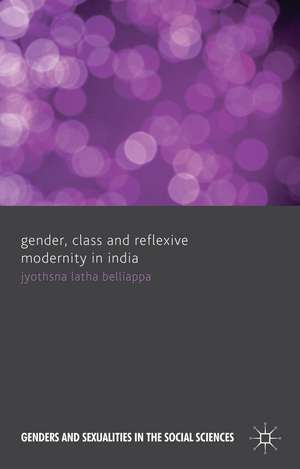 gender, class and reflexive modernity in india

jyothsna latha belliappa

GENDERS AND SEXUALITIES IN THE SOCIAL SCIENCES